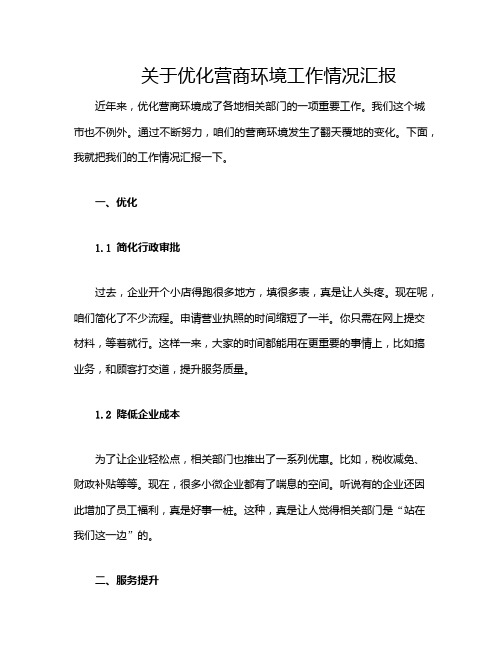 关于优化营商环境工作情况汇报

近年来，优化营商环境成了各地相关部门的一项重要工作。我们这个城市也不例外。通过不断努力，咱们的营商环境发生了翻天覆地的变化。下面，我就把我们的工作情况汇报一下。

一、优化

1.1 简化行政审批

过去，企业开个小店得跑很多地方，填很多表，真是让人头疼。现在呢，咱们简化了不少流程。申请营业执照的时间缩短了一半。你只需在网上提交材料，等着就行。这样一来，大家的时间都能用在更重要的事情上，比如搞业务，和顾客打交道，提升服务质量。

1.2 降低企业成本

为了让企业轻松点，相关部门也推出了一系列优惠。比如，税收减免、财政补贴等等。现在，很多小微企业都有了喘息的空间。听说有的企业还因此增加了员工福利，真是好事一桩。这种，真是让人觉得相关部门是“站在我们这一边”的。

二、服务提升